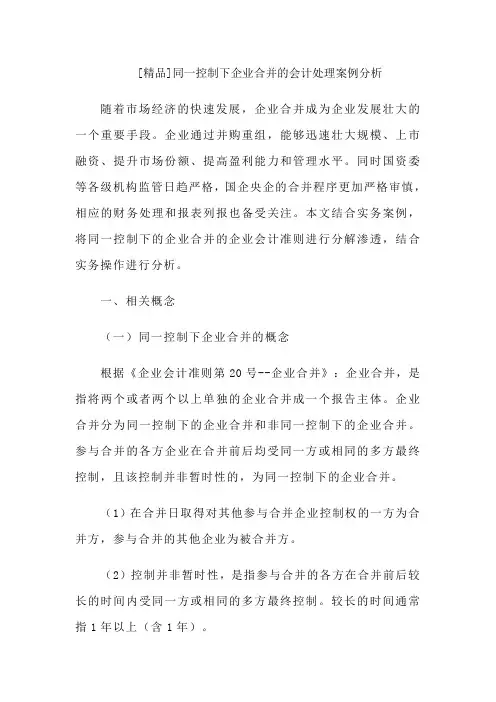 [精品]同一控制下企业合并的会计处理案例分析

随着市场经济的快速发展，企业合并成为企业发展壮大的一个重要手段。企业通过并购重组，能够迅速壮大规模、上市融资、提升市场份额、提高盈利能力和管理水平。同时国资委等各级机构监管日趋严格，国企央企的合并程序更加严格审慎，相应的财务处理和报表列报也备受关注。本文结合实务案例，将同一控制下的企业合并的企业会计准则进行分解渗透，结合实务操作进行分析。

一、相关概念

（一）同一控制下企业合并的概念

根据《企业会计准则第 20 号--企业合并》：企业合并，是指将两个或者两个以上单独的企业合并成一个报告主体。企业合并分为同一控制下的企业合并和非同一控制下的企业合并。参与合并的各方企业在合并前后均受同一方或相同的多方最终控制，且该控制并非暂时性的，为同一控制下的企业合并。

（1）在合并日取得对其他参与合并企业控制权的一方为合并方，参与合并的其他企业为被合并方。

（2）控制并非暂时性，是指参与合并的各方在合并前后较长的时间内受同一方或相同的多方最终控制。较长的时间通常指 1 年以上（含 1 年）。